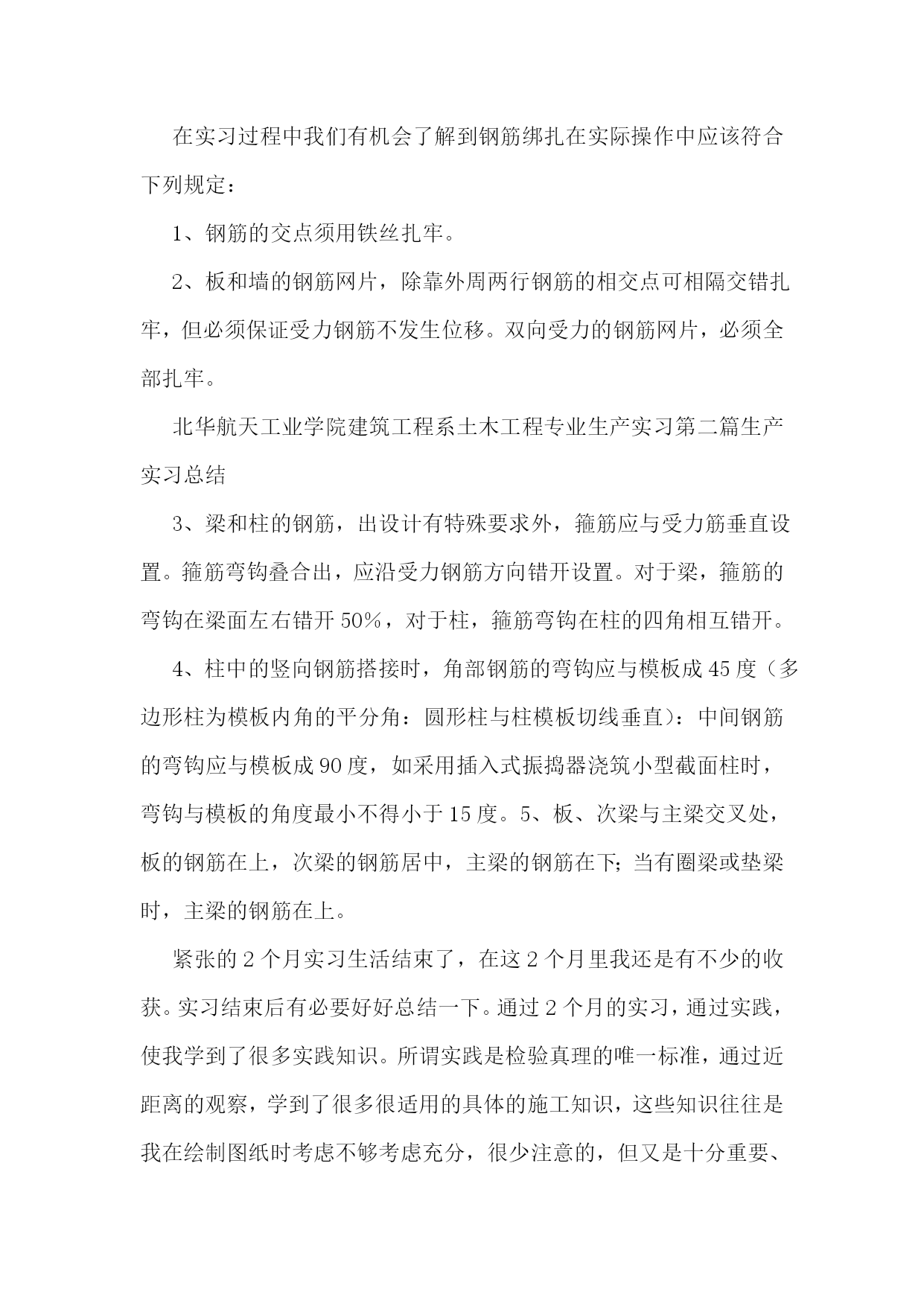 在实习过程中我们有机会了解到钢筋绑扎在实际操作中应该符合下列规定：

1、钢筋的交点须用铁丝扎牢。

2、板和墙的钢筋网片，除靠外周两行钢筋的相交点可相隔交错扎牢，但必须保证受力钢筋不发生位移。双向受力的钢筋网片，必须全部扎牢。

北华航天工业学院建筑工程系土木工程专业生产实习第二篇生产实习总结

3、梁和柱的钢筋，出设计有特殊要求外，箍筋应与受力筋垂直设置。箍筋弯钩叠合出，应沿受力钢筋方向错开设置。对于梁，箍筋的弯钩在梁面左右错开50%，对于柱，箍筋弯钩在柱的四角相互错开。

4、柱中的竖向钢筋搭接时，角部钢筋的弯钩应与模板成45度（多边形柱为模板内角的平分角：圆形柱与柱模板切线垂直）：中间钢筋的弯钩应与模板成90度，如采用插入式振捣器浇筑小型截面柱时，弯钩与模板的角度最小不得小于15度。5、板、次梁与主梁交叉处，板的钢筋在上，次梁的钢筋居中，主梁的钢筋在下;当有圈梁或垫梁时，主梁的钢筋在上。

紧张的2个月实习生活结束了，在这2个月里我还是有不少的收获。实习结束后有必要好好总结一下。通过2个月的实习，通过实践，使我学到了很多实践知识。所谓实践是检验真理的唯一标准，通过近距离的观察，学到了很多很适用的具体的施工知识，这些知识往往是我在绘制图纸时考虑不够考虑充分，很少注意的，但又是十分重要、